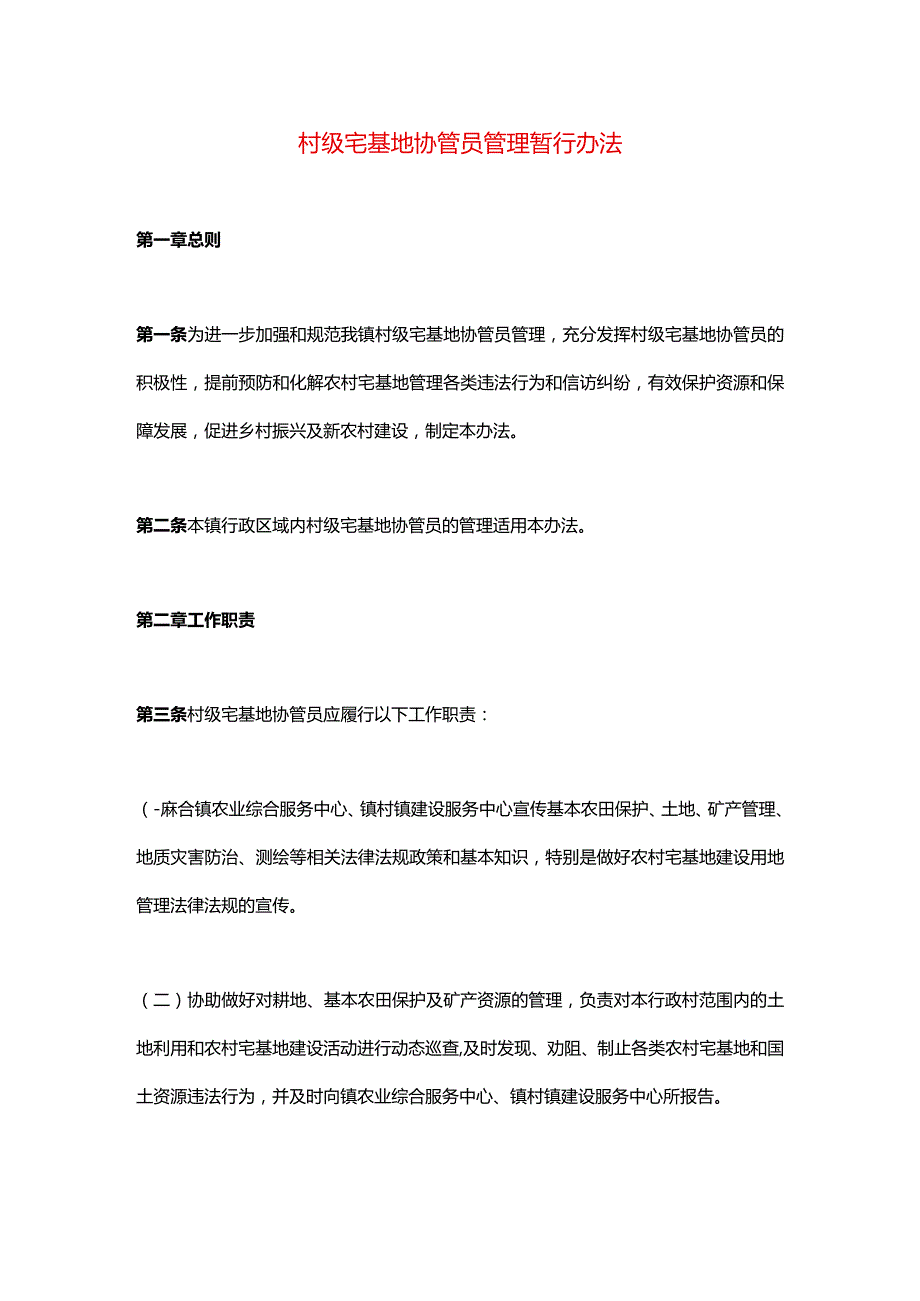 村级宅基地协管员管理暂行办法

第一章总则

第一条为进一步加强和规范我镇村级宅基地协管员管理，充分发挥村级宅基地协管员的积极性，提前预防和化解农村宅基地管理各类违法行为和信访纠纷，有效保护资源和保障发展，促进乡村振兴及新农村建设，制定本办法。

第二条本镇行政区域内村级宅基地协管员的管理适用本办法。

第二章工作职责

第三条村级宅基地协管员应履行以下工作职责：

（-麻合镇农业综合服务中心、镇村镇建设服务中心宣传基本农田保护、土地、矿产管理、地质灾害防治、测绘等相关法律法规政策和基本知识，特别是做好农村宅基地建设用地管理法律法规的宣传。

（二）协助做好对耕地、基本农田保护及矿产资源的管理，负责对本行政村范围内的土地利用和农村宅基地建设活动进行动态巡查,及时发现、劝阻、制止各类农村宅基地和国土资源违法行为，并及时向镇农业综合服务中心、镇村镇建设服务中心所报告。